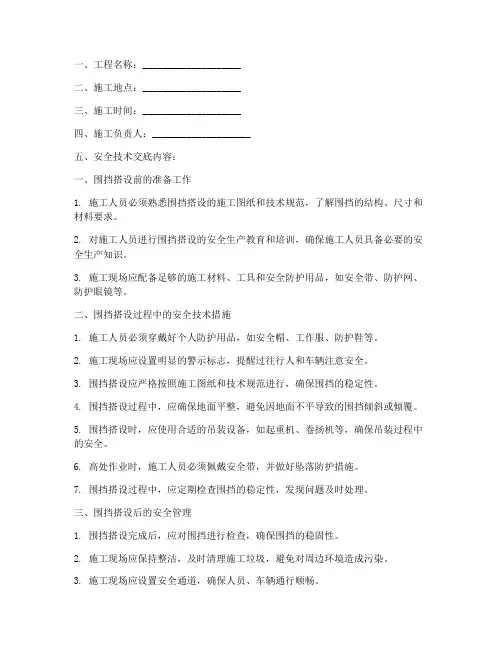 一、工程名称：____________________

二、施工地点：____________________

三、施工时间：____________________

四、施工负责人：____________________

五、安全技术交底内容：

一、围挡搭设前的准备工作

1. 施工人员必须熟悉围挡搭设的施工图纸和技术规范，了解围挡的结构、尺寸和材料要求。

2. 对施工人员进行围挡搭设的安全生产教育和培训，确保施工人员具备必要的安全生产知识。

3. 施工现场应配备足够的施工材料、工具和安全防护用品，如安全带、防护网、防护眼镜等。

二、围挡搭设过程中的安全技术措施

1. 施工人员必须穿戴好个人防护用品，如安全帽、工作服、防护鞋等。

2. 施工现场应设置明显的警示标志，提醒过往行人和车辆注意安全。

3. 围挡搭设应严格按照施工图纸和技术规范进行，确保围挡的稳定性。

4. 围挡搭设过程中，应确保地面平整，避免因地面不平导致的围挡倾斜或倾覆。

5. 围挡搭设时，应使用合适的吊装设备，如起重机、卷扬机等，确保吊装过程中的安全。

6. 高处作业时，施工人员必须佩戴安全带，并做好坠落防护措施。

7. 围挡搭设过程中，应定期检查围挡的稳定性，发现问题及时处理。

三、围挡搭设后的安全管理

1. 围挡搭设完成后，应对围挡进行检查，确保围挡的稳固性。

2. 施工现场应保持整洁，及时清理施工垃圾，避免对周边环境造成污染。

3. 施工现场应设置安全通道，确保人员、车辆通行顺畅。